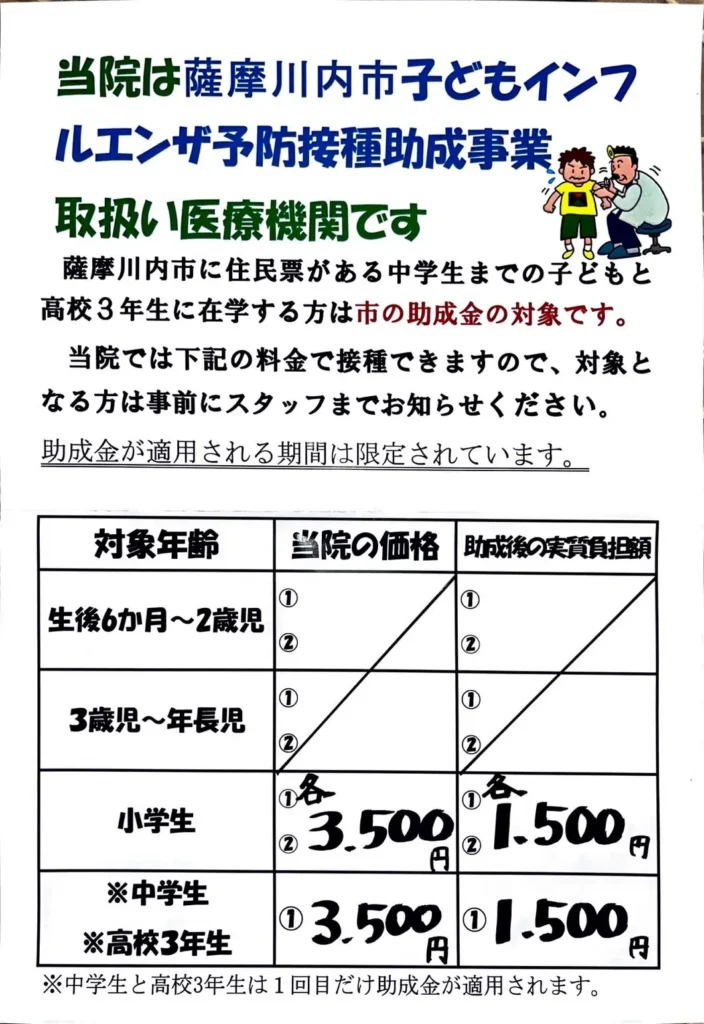 当院は薩摩川内市子どもインフルエンザ予防接種助成事業取扱い医療機関です

薩摩川内市に住民票がある中学生までの子どもと高校３年生に在学する方は市の助成金の対象です。

当院では下記の料金で接種できますので、対象となる方は事前にスタッフまでお知らせください。

助成金が適用される期間は限定されています。

| 対象年齢 | 当院の価格 | 助成後の実質負担額 |
|---|---|---|
| 生後6か月～2歳児 | ① ② | ① ② |
| 3歳児～年長児 | ① ② | ① ② |
| 小学生 | ① ② 各 3.500円 | ① ② 各 1.500円 |
| ※中学生 ※高校3年生 | ① 3.500円 | ① 1.500円 |

※中学生と高校3年生は１回目だけ助成金が適用されます。